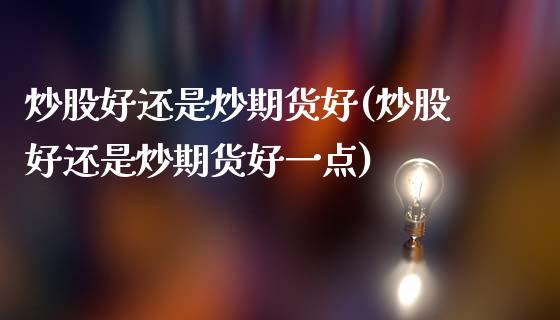 炒股好还是炒期货好(炒股好还是炒期货好一点)